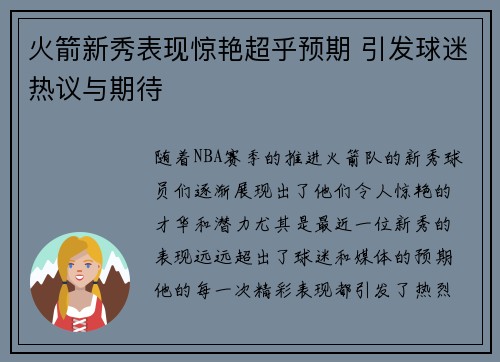 火箭新秀表现惊艳超乎预期 引发球迷热议与期待

随着NBA赛季的推进火箭队的新秀球员们逐渐展现出了他们令人惊艳的才华和潜力尤其是最近一位新秀的表现远远超出了球迷和媒体的预期他的每一次精彩表现都引发了热烈